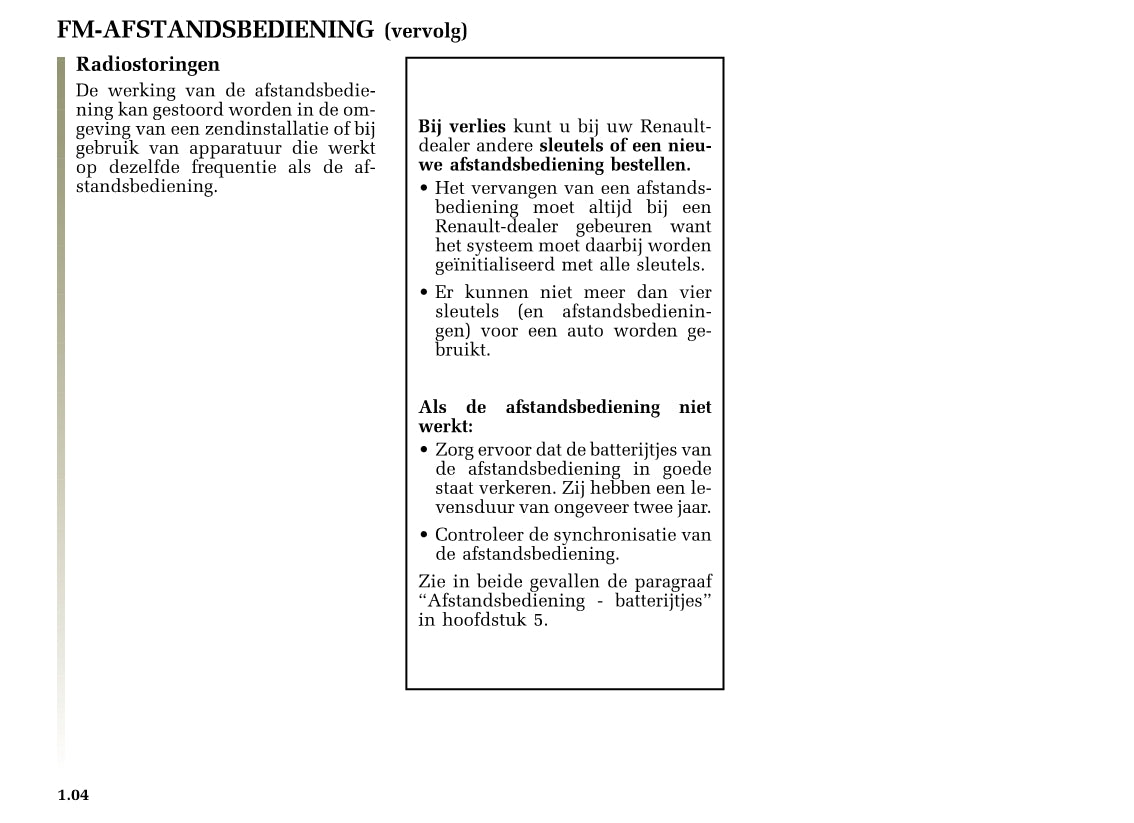 FM-AFSTANDSBEDIENING (vervolg)

Radiostoringen

De werking van de afstandsbediening kan gestoord worden in de omgeving van een zendinstallatie of bij gebruik van apparatuur die werkt op dezelfde frequentie als de afstandsbediening.

Bij verlies kunt u bij uw Renault-dealer andere sleutels of een nieuwe afstandsbediening bestellen.

• Het vervangen van een afstandsbediening moet altijd bij een Renault-dealer gebeuren want het systeem moet daarbij worden geïnitialiseerd met alle sleutels.

• Er kunnen niet meer dan vier sleutels (en afstandsbedieningen) voor een auto worden gebruikt.

Als de afstandsbediening niet werkt:

• Zorg ervoor dat de batterijtjes van de afstandsbediening in goede staat verkeren. Zij hebben een levensduur van ongeveer twee jaar.

• Controleer de synchronisatie van de afstandsbediening.

Zie in beide gevallen de paragraaf “Afstandsbediening - batterijtjes” in hoofdstuk 5.

1.04